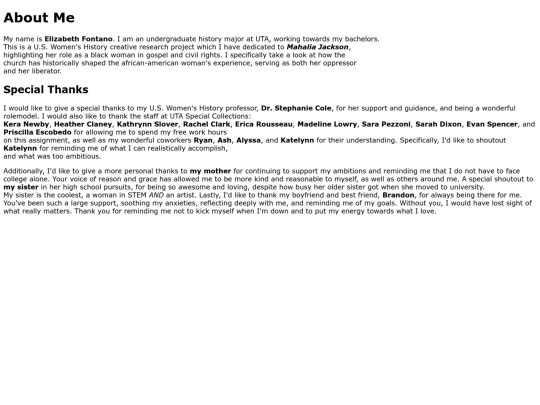 About Me

My name is Elizabeth Fontano. I am an undergraduate history major at UTA, working towards my bachelors. This is a U.S. Women's History creative research project which I have dedicated to Mahalia Jackson, highlighting her role as a black woman in gospel and civil rights. I specifically take a look at how the church has historically shaped the african-american woman's experience, serving as both her oppressor and her liberator.

Special Thanks

I would like to give a special thanks to my U.S. Women's History professor, Dr. Stephanie Cole, for her support and guidance, and being a wonderful rolemodel. I would also like to thank the staff at UTA Special Collections: Kera Newby, Heather Claney, Kathrynn Slover, Rachel Clark, Erica Rousseau, Madeline Lowry, Sara Pezzoni, Sarah Dixon, Evan Spencer, and Priscilla Escobedo for allowing me to spend my free work hours on this assignment, as well as my wonderful coworkers Ryan, Ash, Alyssa, and Katelynn for their understanding. Specifically, I'd like to shoutout Katelynn for reminding me of what I can realistically accomplish, and what was too ambitious.

Additionally, I'd like to give a more personal thanks to my mother for continuing to support my ambitions and reminding me that I do not have to face college alone. Your voice of reason and grace has allowed me to be more kind and reasonable to myself, as well as others around me. A special shoutout to my sister in her high school pursuits, for being so awesome and loving, despite how busy her older sister got when she moved to university. My sister is the coolest, a woman in STEM AND an artist. Lastly, I'd like to thank my boyfriend and best friend, Brandon, for always being there for me. You've been such a large support, soothing my anxieties, reflecting deeply with me, and reminding me of my goals. Without you, I would have lost sight of what really matters. Thank you for reminding me not to kick myself when I'm down and to put my energy towards what I love.